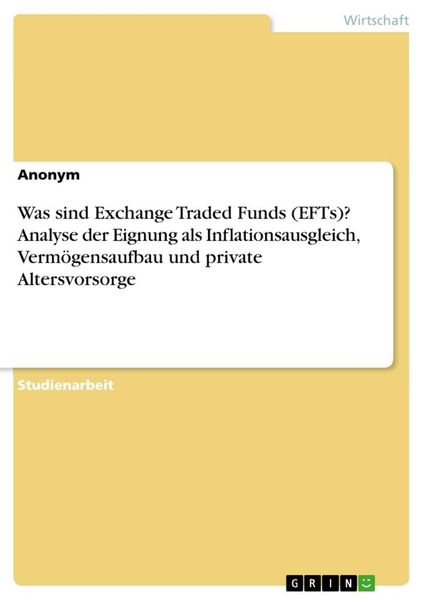 Wirtschaft

Anonym

Was sind Exchange Traded Funds (EFTs)? Analyse der Eignung als Inflationsausgleich, Vermögensaufbau und private Altersvorsorge

Studienarbeit

GRIN